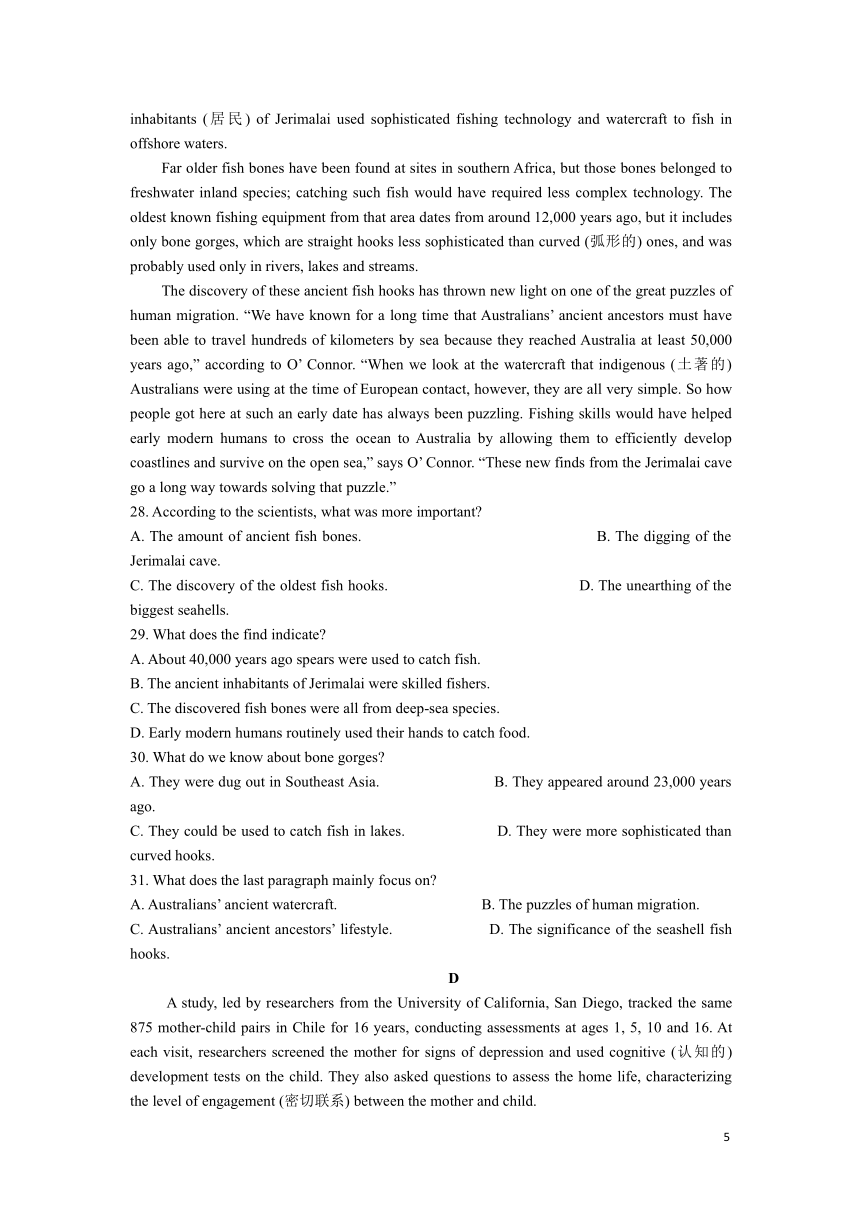 inhabitants (居民) of Jerimalai used sophisticated fishing technology and watercraft to fish in offshore waters.

Far older fish bones have been found at sites in southern Africa, but those bones belonged to freshwater inland species; catching such fish would have required less complex technology. The oldest known fishing equipment from that area dates from around 12,000 years ago, but it includes only bone gorges, which are straight hooks less sophisticated than curved (弧形的) ones, and was probably used only in rivers, lakes and streams.

The discovery of these ancient fish hooks has thrown new light on one of the great puzzles of human migration. “We have known for a long time that Australians’ ancient ancestors must have been able to travel hundreds of kilometers by sea because they reached Australia at least 50,000 years ago,” according to O’ Connor. “When we look at the watercraft that indigenous (土著的) Australians were using at the time of European contact, however, they are all very simple. So how people got here at such an early date has always been puzzling. Fishing skills would have helped early modern humans to cross the ocean to Australia by allowing them to efficiently develop coastlines and survive on the open sea,” says O’ Connor. “These new finds from the Jerimalai cave go a long way towards solving that puzzle.”

28. According to the scientists, what was more important?
A. The amount of ancient fish bones. B. The digging of the Jerimalai cave.
C. The discovery of the oldest fish hooks. D. The unearthing of the biggest seahells.
29. What does the find indicate?
A. About 40,000 years ago spears were used to catch fish.
B. The ancient inhabitants of Jerimalai were skilled fishers.
C. The discovered fish bones were all from deep-sea species.
D. Early modern humans routinely used their hands to catch food.
30. What do we know about bone gorges?
A. They were dug out in Southeast Asia. B. They appeared around 23,000 years ago.
C. They could be used to catch fish in lakes. D. They were more sophisticated than curved hooks.
31. What does the last paragraph mainly focus on?
A. Australians’ ancient watercraft. B. The puzzles of human migration.
C. Australians’ ancient ancestors’ lifestyle. D. The significance of the seashell fish hooks.

D

A study, led by researchers from the University of California, San Diego, tracked the same 875 mother-child pairs in Chile for 16 years, conducting assessments at ages 1, 5, 10 and 16. At each visit, researchers screened the mother for signs of depression and used cognitive (认知的) development tests on the child. They also asked questions to assess the home life, characterizing the level of engagement (密切联系) between the mother and child.

5